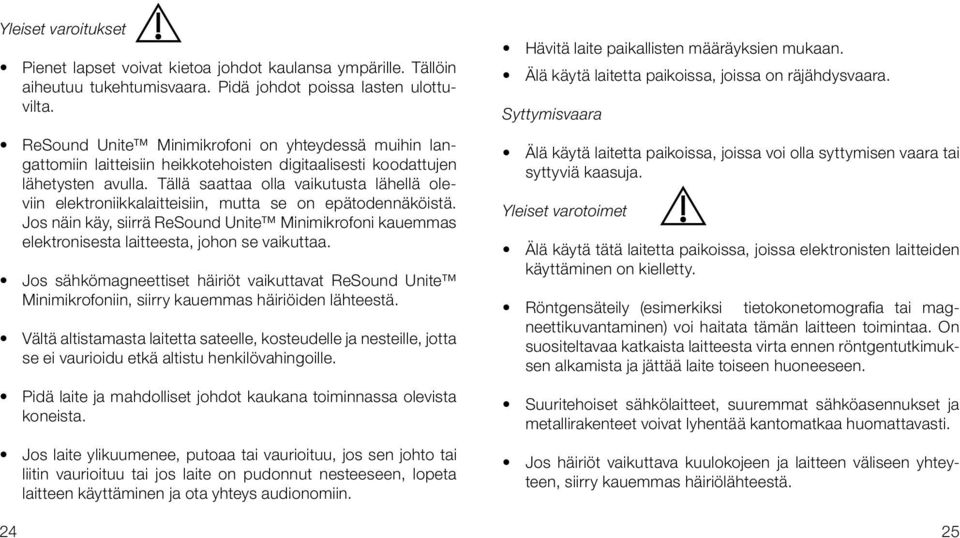 Yleiset varoitukset

• Pienet lapset voivat kietoa johdot kaulansa ympärille. Tällöin aiheutuu tukehtumisvaara. Pidä johdot poissa lasten ulottuvilta.

• ReSound Unite™ Minimikrofoni on yhteydessä muihin langattomiin laitteisiin heikkotehoisten digitaalisesti koodattujen lähetysten avulla. Tällä saattaa olla vaikutusta lähellä oleviin elektroniikkalaitteisiin, mutta se on epätodennäköistä. Jos näin käy, siirrä ReSound Unite™ Minimikrofoni kauemmas elektronisesta laitteesta, johon se vaikuttaa.

• Jos sähkömagneettiset häiriöt vaikuttavat ReSound Unite™ Minimikrofoniin, siirry kauemmas häiriöiden lähteestä.

• Vältä altistamasta laitetta sateelle, kosteudelle ja nesteille, jotta se ei vaurioidu etkä altistu henkilövahingoille.

• Pidä laite ja mahdolliset johdot kaukana toiminnassa olevista koneista.

• Jos laite ylikuumenee, putoaa tai vaurioituu, jos sen johto tai liitin vaurioituu tai jos laite on pudonnut nesteeseen, lopeta laitteen käyttäminen ja ota yhteys audionomiin.

24

• Hävitä laite paikallisten määräyksien mukaan.
• Älä käytä laitetta paikoissa, joissa on räjähdysvaara.

Syttymisvaara

• Älä käytä laitetta paikoissa, joissa voi olla syttymisen vaara tai syttyviä kaasuja.

Yleiset varotoimet

• Älä käytä tätä laitetta paikoissa, joissa elektronisten laitteiden käyttäminen on kielletty.

• Röntgensäteily (esimerkiksi tietokonetomografia tai magneettikuvantaminen) voi haitata tämän laitteen toimintaa. On suositeltavaa katkaista laitteesta virta ennen röntgentutkimuksen alkamista ja jättää laite toiseen huoneeseen.

• Suuritehoiset sähkölaitteet, suuremmat sähköasennukset ja metallirakenteet voivat lyhentää kantomatkaa huomattavasti.

• Jos häiriöt vaikuttava kuulokojeen ja laitteen väliseen yhteyteen, siirry kauemmas häiriölähteestä.

25